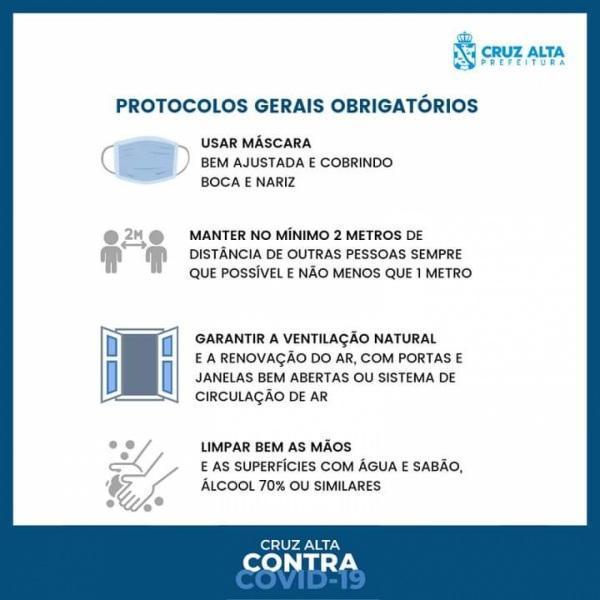 CRUZ ALTA
PREFEITURA

PROTOCOLOS GERAIS OBRIGATÓRIOS

USAR MÁSCARA
BEM AJUSTADA E COBRINDO BOCA E NARIZ

2M

MANTER NO MÍNIMO 2 METROS DE DISTÂNCIA DE OUTRAS PESSOAS SEMPRE QUE POSSÍVEL E NÃO MENOS QUE 1 METRO

GARANTIR A VENTILAÇÃO NATURAL
E A RENOVAÇÃO DO AR, COM PORTAS E JANELAS BEM ABERTAS OU SISTEMA DE CIRCULAÇÃO DE AR

LIMPAR BEM AS MÃOS
E AS SUPERFÍCIES COM ÁGUA E SABÃO, ÁLCOOL 70% OU SIMILARES

CRUZ ALTA
CONTRA
COVID-19